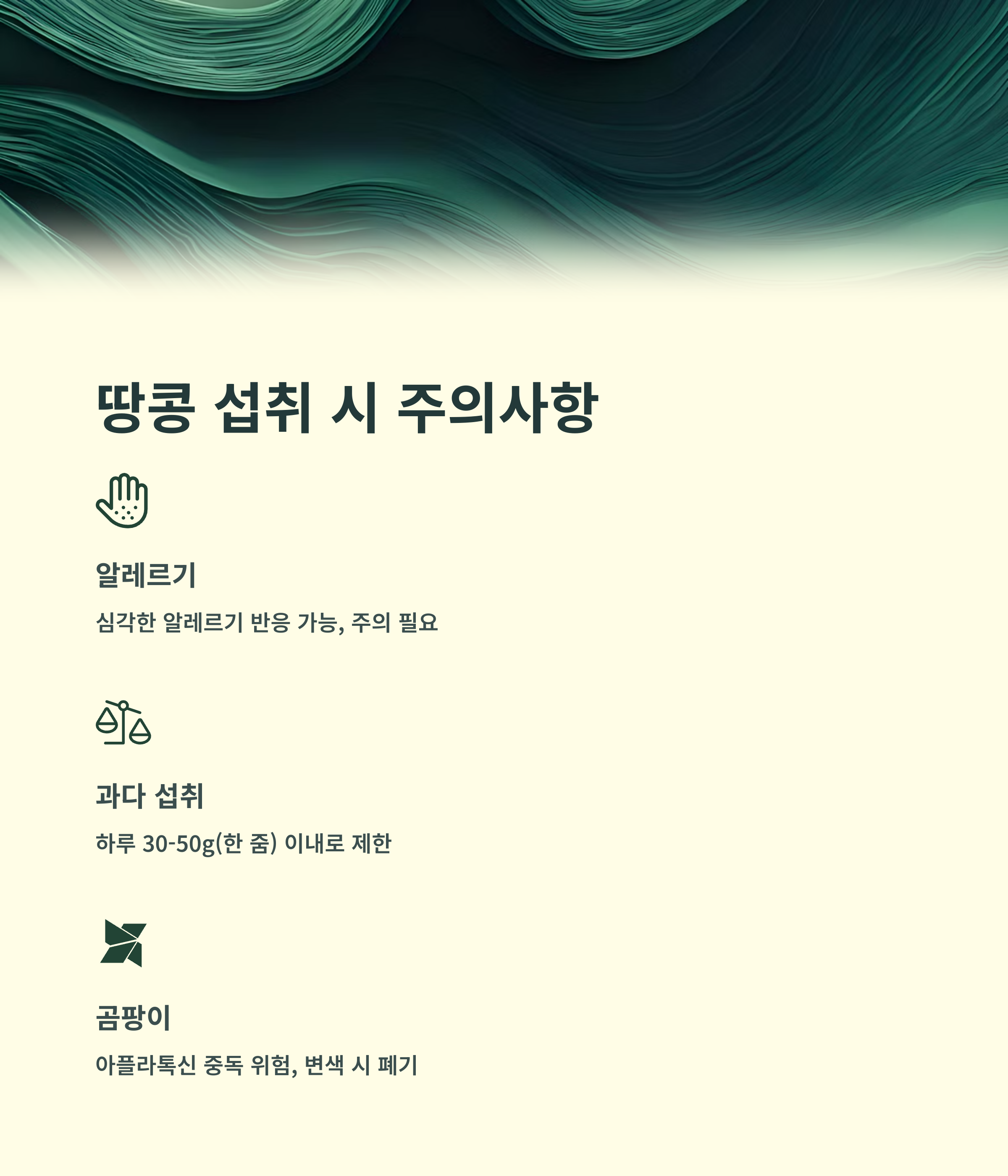 땅콩 섭취 시 주의사항

알레르기

심각한 알레르기 반응 가능, 주의 필요

과다 섭취

하루 30-50g(한 줌) 이내로 제한

곰팡이

아플라톡신 중독 위험, 변색 시 폐기